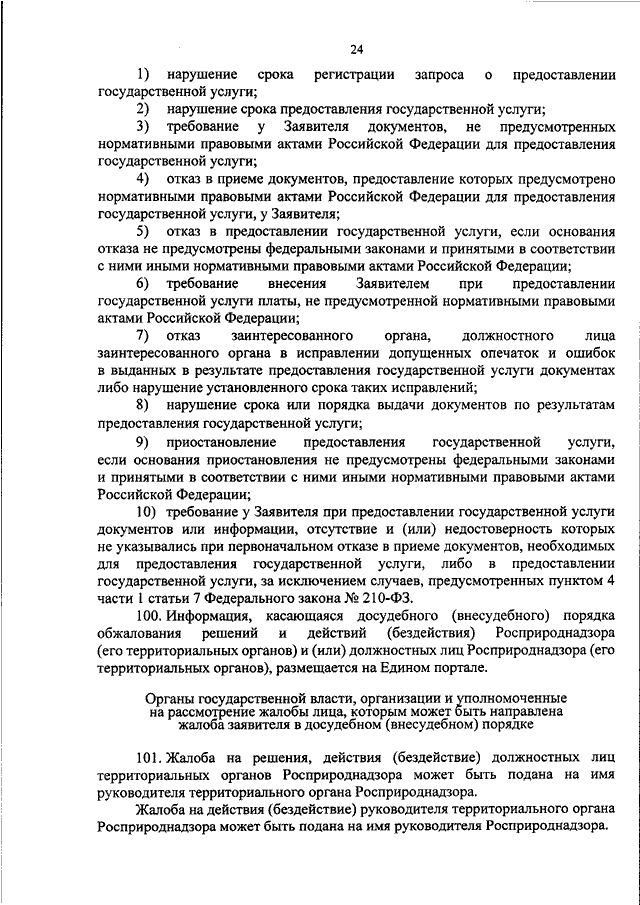 24

1) нарушение срока регистрации запроса о предоставлении государственной услуги;

2) нарушение срока предоставления государственной услуги;

3) требование у Заявителя документов, не предусмотренных нормативными правовыми актами Российской Федерации для предоставления государственной услуги;

4) отказ в приеме документов, предоставление которых предусмотрено нормативными правовыми актами Российской Федерации для предоставления государственной услуги, у Заявителя;

5) отказ в предоставлении государственной услуги, если основания отказа не предусмотрены федеральными законами и принятыми в соответствии с ними иными нормативными правовыми актами Российской Федерации;

6) требование внесения Заявителем при предоставлении государственной услуги платы, не предусмотренной нормативными правовыми актами Российской Федерации;

7) отказ заинтересованного органа, должностного лица заинтересованного органа в исправлении допущенных опечаток и ошибок в выданных в результате предоставления государственной услуги документах либо нарушение установленного срока таких исправлений;

8) нарушение срока или порядка выдачи документов по результатам предоставления государственной услуги;

9) приостановление предоставления государственной услуги, если основания приостановления не предусмотрены федеральными законами и принятыми в соответствии с ними иными нормативными правовыми актами Российской Федерации;

10) требование у Заявителя при предоставлении государственной услуги документов или информации, отсутствие и (или) недостоверность которых не указывались при первоначальном отказе в приеме документов, необходимых для предоставления государственной услуги, либо в предоставлении государственной услуги, за исключением случаев, предусмотренных пунктом 4 части 1 статьи 7 Федерального закона № 210-ФЗ.

100. Информация, касающаяся досудебного (внесудебного) порядка обжалования решений и действий (бездействия) Росприроднадзора (его территориальных органов) и (или) должностных лиц Росприроднадзора (его территориальных органов), размещается на Едином портале.

Органы государственной власти, организации и уполномоченные на рассмотрение жалобы лица, которым может быть направлена жалоба заявителя в досудебном (внесудебном) порядке

101. Жалоба на решения, действия (бездействие) должностных лиц территориальных органов Росприроднадзора может быть подана на имя руководителя территориального органа Росприроднадзора.

Жалоба на действия (бездействие) руководителя территориального органа Росприроднадзора может быть подана на имя руководителя Росприроднадзора.